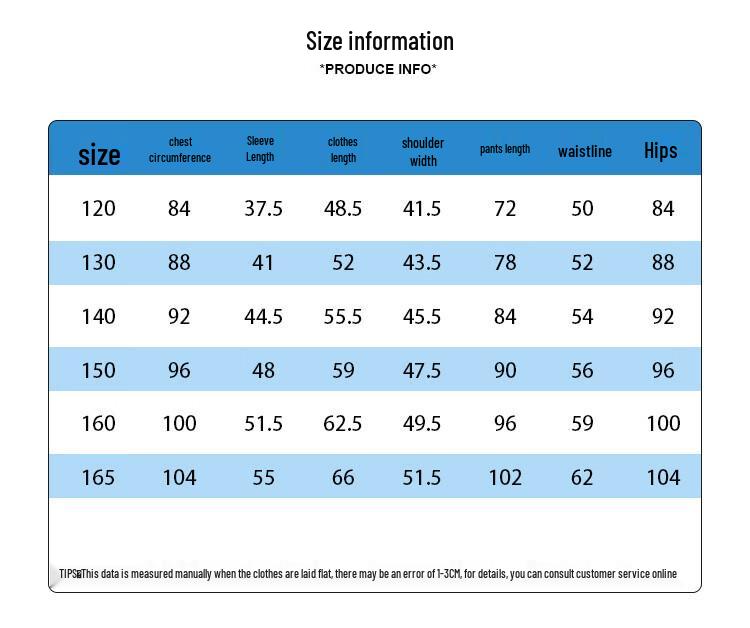 Size information
*PRODUCE INFO*

| size | chest circumference | Sleeve Length | clothes length | shoulder width | pants length | waistline | Hips |
|---|---|---|---|---|---|---|---|
| 120 | 84 | 37.5 | 48.5 | 41.5 | 72 | 50 | 84 |
| 130 | 88 | 41 | 52 | 43.5 | 78 | 52 | 88 |
| 140 | 92 | 44.5 | 55.5 | 45.5 | 84 | 54 | 92 |
| 150 | 96 | 48 | 59 | 47.5 | 90 | 56 | 96 |
| 160 | 100 | 51.5 | 62.5 | 49.5 | 96 | 59 | 100 |
| 165 | 104 | 55 | 66 | 51.5 | 102 | 62 | 104 |

TIPS: This data is measured manually when the clothes are laid flat, there may be an error of 1-3CM, for details, you can consult customer service online